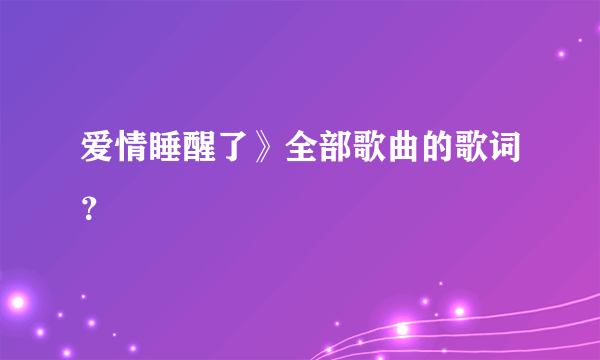 爱情睡醒了》全部歌曲的歌词？